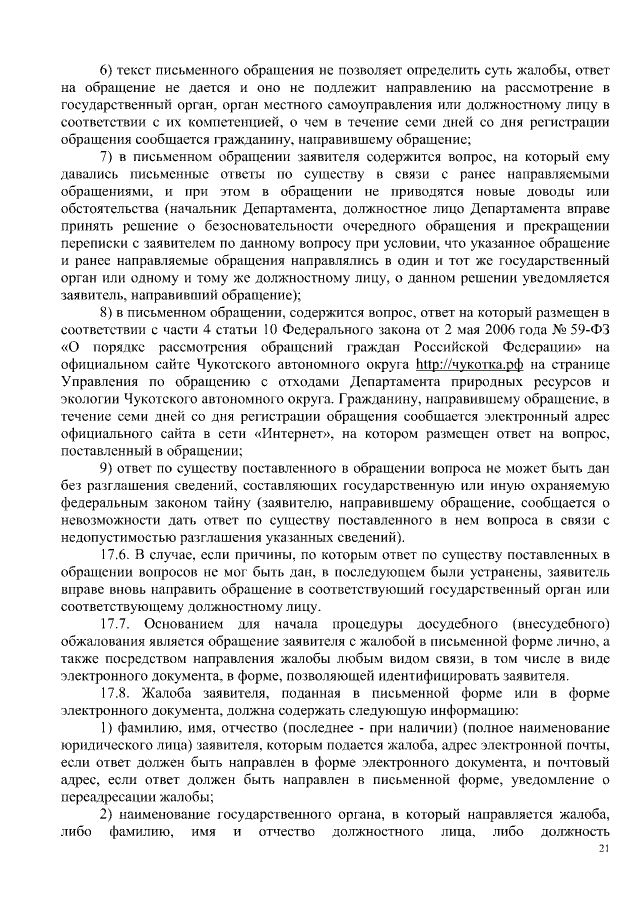 6) текст письменного обращения не позволяет определить суть жалобы, ответ на обращение не дается и оно не подлежит направлению на рассмотрение в государственный орган, орган местного самоуправления или должностному лицу в соответствии с их компетенцией, о чем в течение семи дней со дня регистрации обращения сообщается гражданину, направившему обращение;

7) в письменном обращении заявителя содержится вопрос, на который ему давались письменные ответы по существу в связи с ранее направляемыми обращениями, и при этом в обращении не приводятся новые доводы или обстоятельства (начальник Департамента, должностное лицо Департамента вправе принять решение о безосновательности очередного обращения и прекращении переписки с заявителем по данному вопросу при условии, что указанное обращение и ранее направляемые обращения направлялись в один и тот же государственный орган или одному и тому же должностному лицу, о данном решении уведомляется заявитель, направивший обращение);

8) в письменном обращении, содержится вопрос, ответ на который размещен в соответствии с части 4 статьи 10 Федерального закона от 2 мая 2006 года № 59-ФЗ «О порядке рассмотрения обращений граждан Российской Федерации» на официальном сайте Чукотского автономного округа http://чукотка.рф на странице Управления по обращению с отходами Департамента природных ресурсов и экологии Чукотского автономного округа. Гражданину, направившему обращение, в течение семи дней со дня регистрации обращения сообщается электронный адрес официального сайта в сети «Интернет», на котором размещен ответ на вопрос, поставленный в обращении;

9) ответ по существу поставленного в обращении вопроса не может быть дан без разглашения сведений, составляющих государственную или иную охраняемую федеральным законом тайну (заявителю, направившему обращение, сообщается о невозможности дать ответ по существу поставленного в нем вопроса в связи с недопустимостью разглашения указанных сведений).

17.6. В случае, если причины, по которым ответ по существу поставленных в обращении вопросов не мог быть дан, в последующем были устранены, заявитель вправе вновь направить обращение в соответствующий государственный орган или соответствующему должностному лицу.

17.7. Основанием для начала процедуры досудебного (внесудебного) обжалования является обращение заявителя с жалобой в письменной форме лично, а также посредством направления жалобы любым видом связи, в том числе в виде электронного документа, в форме, позволяющей идентифицировать заявителя.

17.8. Жалоба заявителя, поданная в письменной форме или в форме электронного документа, должна содержать следующую информацию:

1) фамилию, имя, отчество (последнее - при наличии) (полное наименование юридического лица) заявителя, которым подается жалоба, адрес электронной почты, если ответ должен быть направлен в форме электронного документа, и почтовый адрес, если ответ должен быть направлен в письменной форме, уведомление о переадресации жалобы;

2) наименование государственного органа, в который направляется жалоба, либо фамилию, имя и отчество должностного лица, либо должность

21